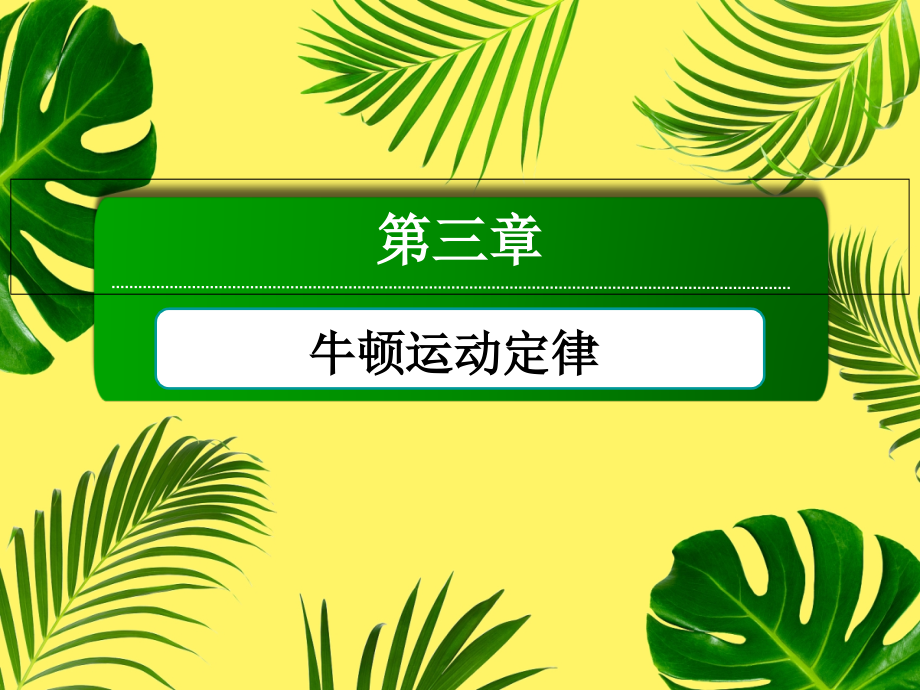 第三章

牛顿运动定律